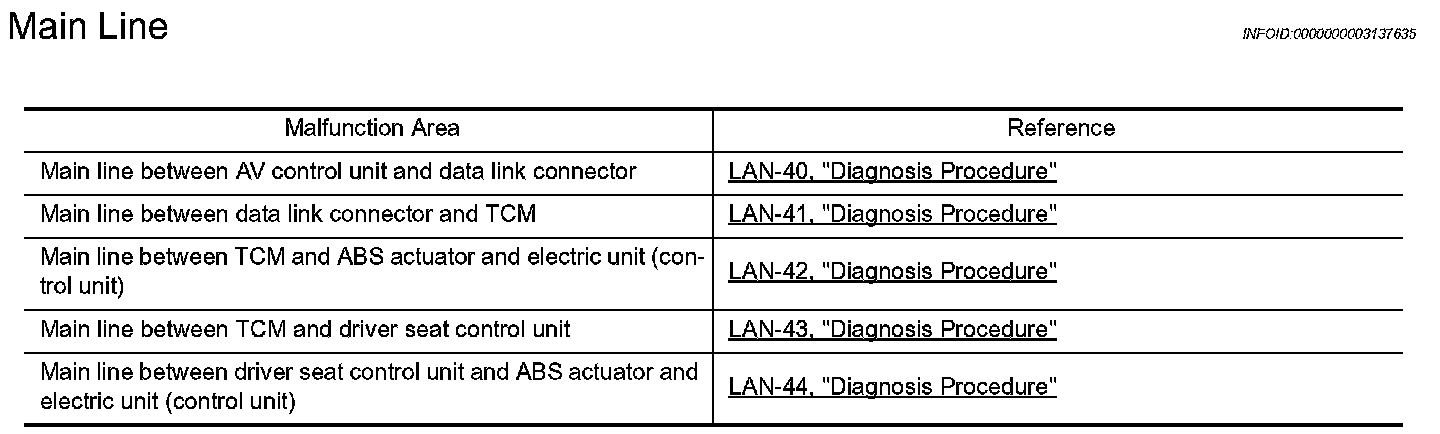 Main Line

INFOID:0000000003137635

| Malfunction Area | Reference |
|---|---|
| Main line between AV control unit and data link connector | LAN-40, "Diagnosis Procedure" |
| Main line between data link connector and TCM | LAN-41, "Diagnosis Procedure" |
| Main line between TCM and ABS actuator and electric unit (control unit) | LAN-42, "Diagnosis Procedure" |
| Main line between TCM and driver seat control unit | LAN-43, "Diagnosis Procedure" |
| Main line between driver seat control unit and ABS actuator and electric unit (control unit) | LAN-44, "Diagnosis Procedure" |